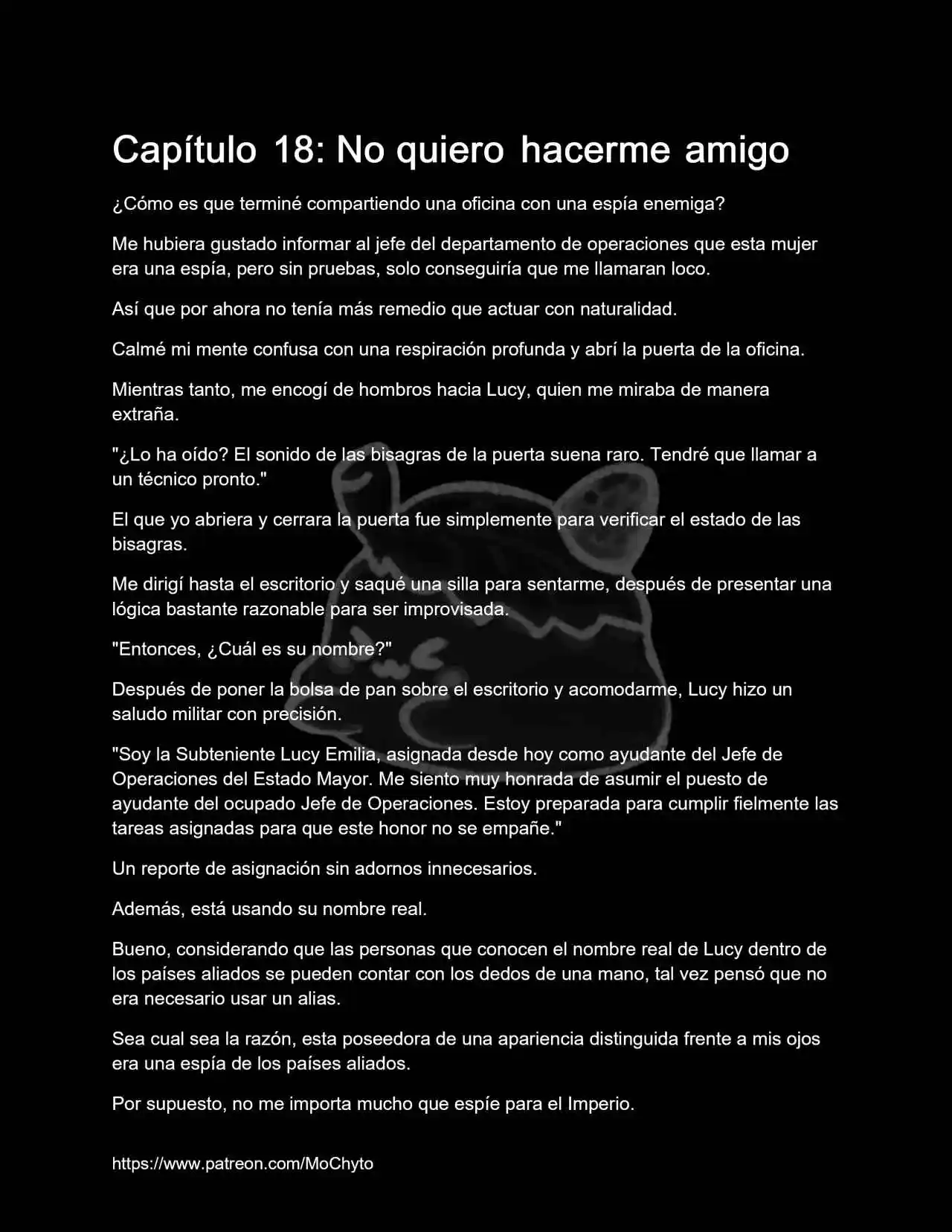 Capítulo 18: No quiero hacerme amigo

¿Cómo es que terminé compartiendo una oficina con una espía enemiga?

Me hubiera gustado informar al jefe del departamento de operaciones que esta mujer era una espía, pero sin pruebas, solo conseguiría que me llamaran loco.

Así que por ahora no tenía más remedio que actuar con naturalidad.

Calmé mi mente confusa con una respiración profunda y abrí la puerta de la oficina.

Mientras tanto, me encogí de hombros hacia Lucy, quien me miraba de manera extraña.

"¿Lo ha oído? El sonido de las bisagras de la puerta suena raro. Tendré que llamar a un técnico pronto."

El que yo abriera y cerrara la puerta fue simplemente para verificar el estado de las bisagras.

Me dirigí hasta el escritorio y saqué una silla para sentarme, después de presentar una lógica bastante razonable para ser improvisada.

"Entonces, ¿Cuál es su nombre?"

Después de poner la bolsa de pan sobre el escritorio y acomodarme, Lucy hizo un saludo militar con precisión.

"Soy la Subteniente Lucy Emilia, asignada desde hoy como ayudante del Jefe de Operaciones del Estado Mayor. Me siento muy honrada de asumir el puesto de ayudante del ocupado Jefe de Operaciones. Estoy preparada para cumplir fielmente las tareas asignadas para que este honor no se empañe."

Un reporte de asignación sin adornos innecesarios.

Además, está usando su nombre real.

Bueno, considerando que las personas que conocen el nombre real de Lucy dentro de los países aliados se pueden contar con los dedos de una mano, tal vez pensó que no era necesario usar un alias.

Sea cual sea la razón, esta poseedora de una apariencia distinguida frente a mis ojos era una espía de los países aliados.

Por supuesto, no me importa mucho que espíe para el Imperio.

https://www.patreon.com/MoChyto